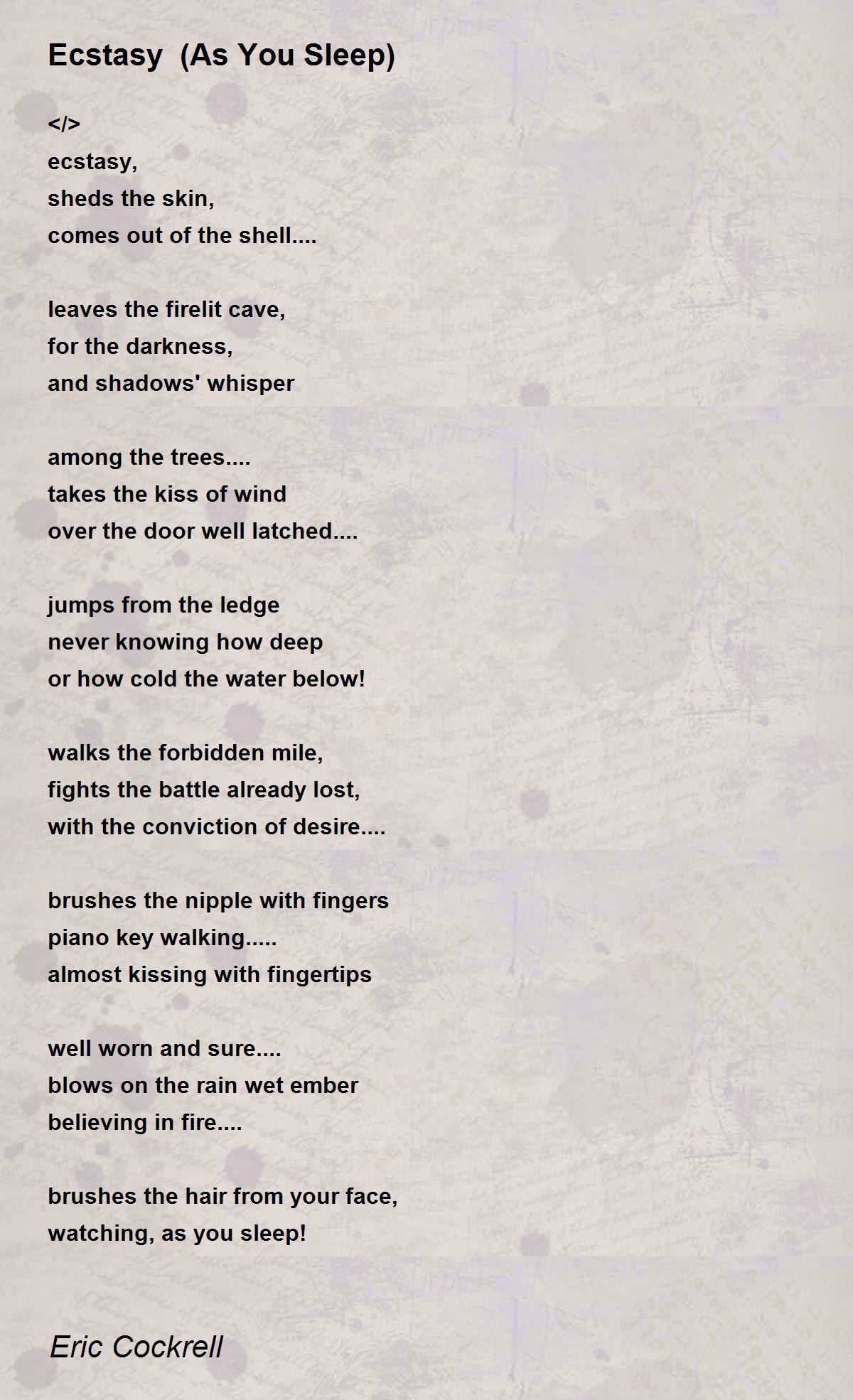 Ecstasy  (As You Sleep)

</>
ecstasy,
sheds the skin,
comes out of the shell....

leaves the firelit cave,
for the darkness,
and shadows' whisper

among the trees....
takes the kiss of wind
over the door well latched....

jumps from the ledge
never knowing how deep
or how cold the water below!

walks the forbidden mile,
fights the battle already lost,
with the conviction of desire....

brushes the nipple with fingers
piano key walking.....
almost kissing with fingertips

well worn and sure....
blows on the rain wet ember
believing in fire....

brushes the hair from your face,
watching, as you sleep!

Eric Cockrell